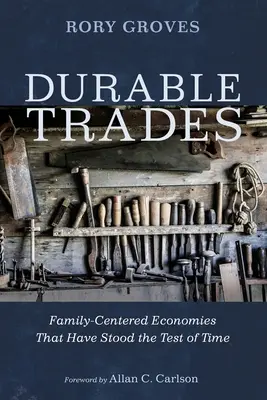 RORY GROVES

DURABLE TRADES

Family-Centered Economies That Have Stood the Test of Time

Foreword by Allan C. Carlson